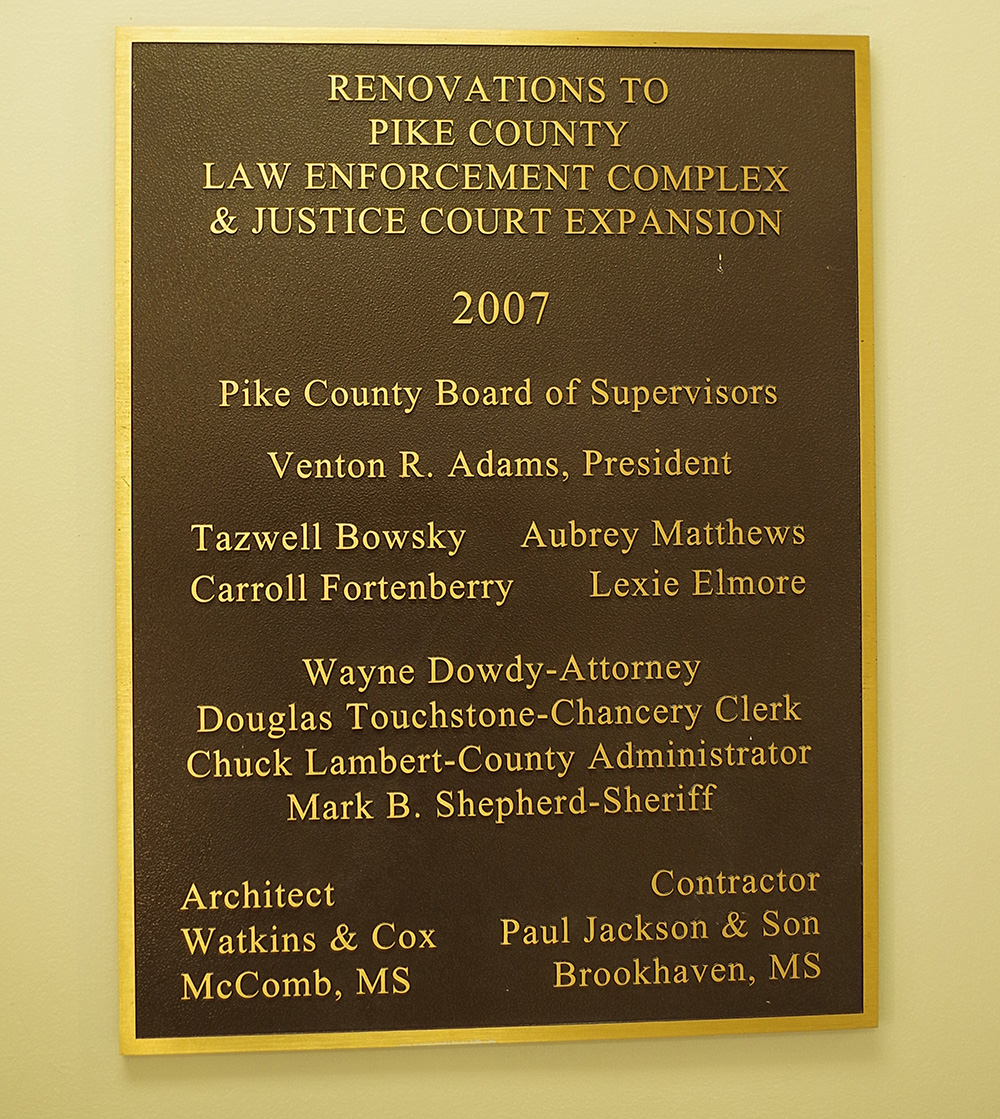 RENOVATIONS TO
PIKE COUNTY
LAW ENFORCEMENT COMPLEX
& JUSTICE COURT EXPANSION

2007

Pike County Board of Supervisors

Venton R. Adams, President

Tazwell Bowsky
Carroll Fortenberry

Aubrey Matthews
Lexie Elmore

Wayne Dowdy-Attorney
Douglas Touchstone-Chancery Clerk
Chuck Lambert-County Administrator
Mark B. Shepherd-Sheriff

Architect
Watkins & Cox
McComb, MS

Contractor
Paul Jackson & Son
Brookhaven, MS